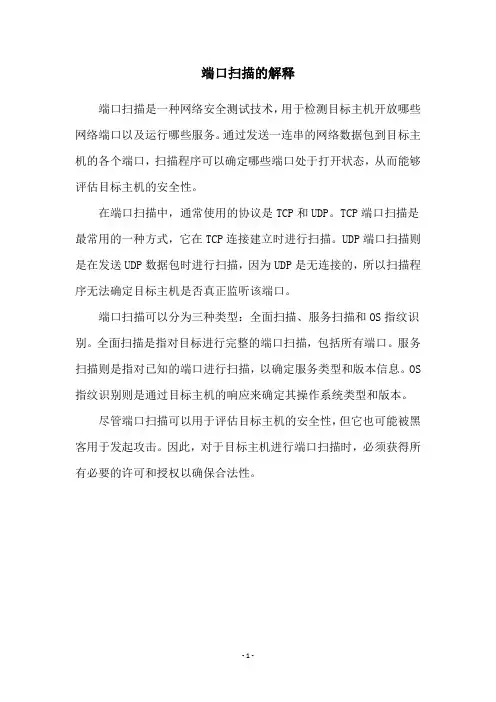 端口扫描的解释

端口扫描是一种网络安全测试技术，用于检测目标主机开放哪些网络端口以及运行哪些服务。通过发送一连串的网络数据包到目标主机的各个端口，扫描程序可以确定哪些端口处于打开状态，从而能够评估目标主机的安全性。

在端口扫描中，通常使用的协议是 TCP 和 UDP。TCP 端口扫描是最常用的一种方式，它在 TCP 连接建立时进行扫描。UDP 端口扫描则是在发送 UDP 数据包时进行扫描，因为 UDP 是无连接的，所以扫描程序无法确定目标主机是否真正监听该端口。

端口扫描可以分为三种类型：全面扫描、服务扫描和 OS 指纹识别。全面扫描是指对目标进行完整的端口扫描，包括所有端口。服务扫描则是指对已知的端口进行扫描，以确定服务类型和版本信息。OS 指纹识别则是通过目标主机的响应来确定其操作系统类型和版本。

尽管端口扫描可以用于评估目标主机的安全性，但它也可能被黑客用于发起攻击。因此，对于目标主机进行端口扫描时，必须获得所有必要的许可和授权以确保合法性。

- 1 -